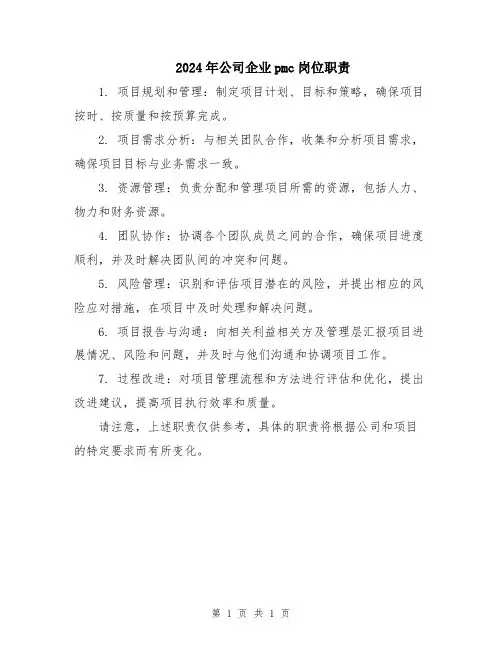 2024年公司企业pmc岗位职责

1. 项目规划和管理：制定项目计划、目标和策略，确保项目按时、按质量和按预算完成。

2. 项目需求分析：与相关团队合作，收集和分析项目需求，确保项目目标与业务需求一致。

3. 资源管理：负责分配和管理项目所需的资源，包括人力、物力和财务资源。

4. 团队协作：协调各个团队成员之间的合作，确保项目进度顺利，并及时解决团队间的冲突和问题。

5. 风险管理：识别和评估项目潜在的风险，并提出相应的风险应对措施，在项目中及时处理和解决问题。

6. 项目报告与沟通：向相关利益相关方及管理层汇报项目进展情况、风险和问题，并及时与他们沟通和协调项目工作。

7. 过程改进：对项目管理流程和方法进行评估和优化，提出改进建议，提高项目执行效率和质量。

请注意，上述职责仅供参考，具体的职责将根据公司和项目的特定要求而有所变化。

第 1 页 共 1 页